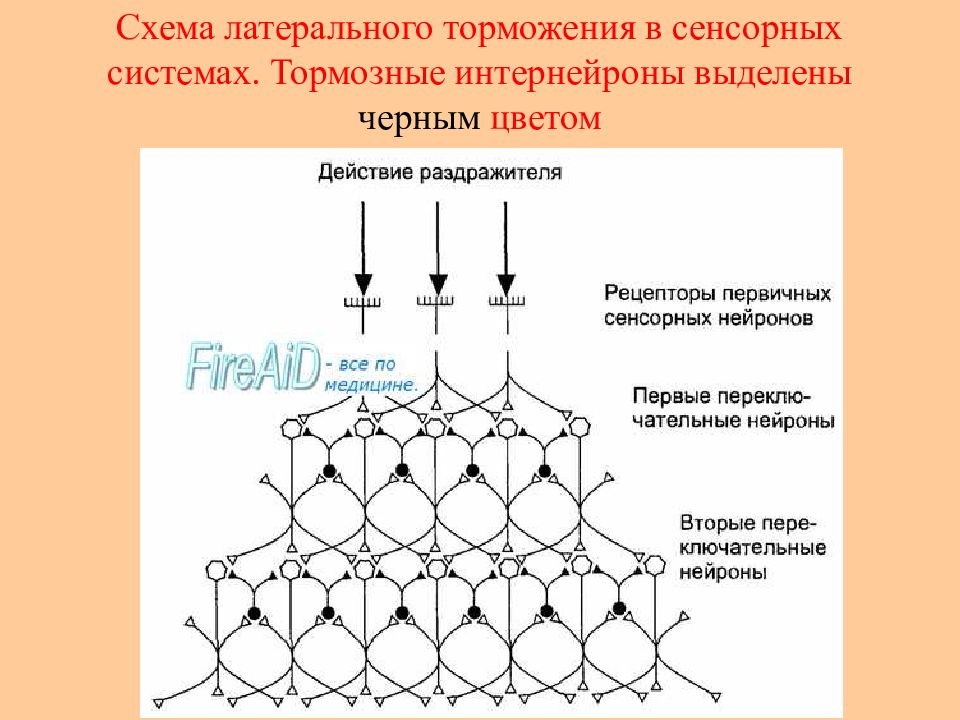 Схема латерального торможения в сенсорных системах. Тормозные интернейроны выделены черным цветом

Действие раздражителя

Рецепторы первичных сенсорных нейронов

FireAiD - все по медицине.

Первые переключательные нейроны

Вторые переключательные нейроны